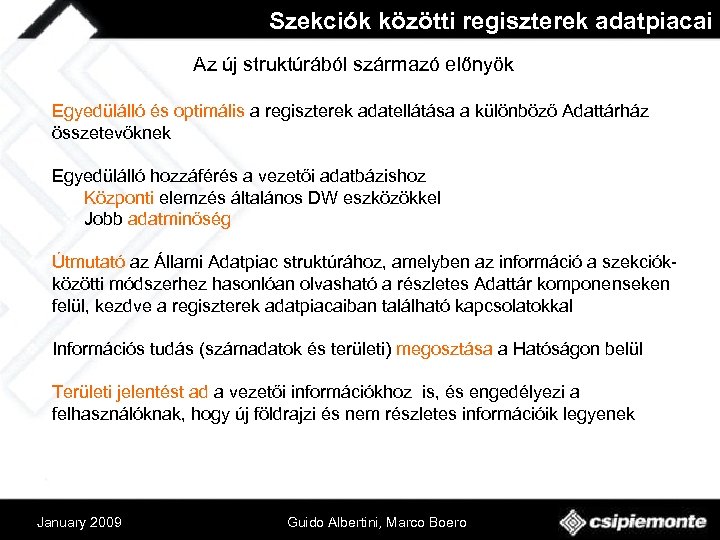 Szekciók közötti regiszterek adatpiacai

Az új struktúrából származó előnyök

Egyedülálló és optimális a regiszterek adatellátása a különböző Adattárház összetevőknek

Egyedülálló hozzáférés a vezetői adatbázishoz
Központi elemzés általános DW eszközökkel
Jobb adatminőség

Útmutató az Állami Adatpiac struktúrához, amelyben az információ a szekciók-közötti módszerhez hasonlóan olvasható a részletes Adattár komponenseken felül, kezdve a regiszterek adatpiacaiban található kapcsolatokkal

Információs tudás (számadatok és területi) megosztása a Hatóságon belül

Területi jelentést ad a vezetői információkhoz is, és engedélyezi a felhasználóknak, hogy új földrajzi és nem részletes információik legyenek

January 2009

Guido Albertini, Marco Boero

csipiemonte